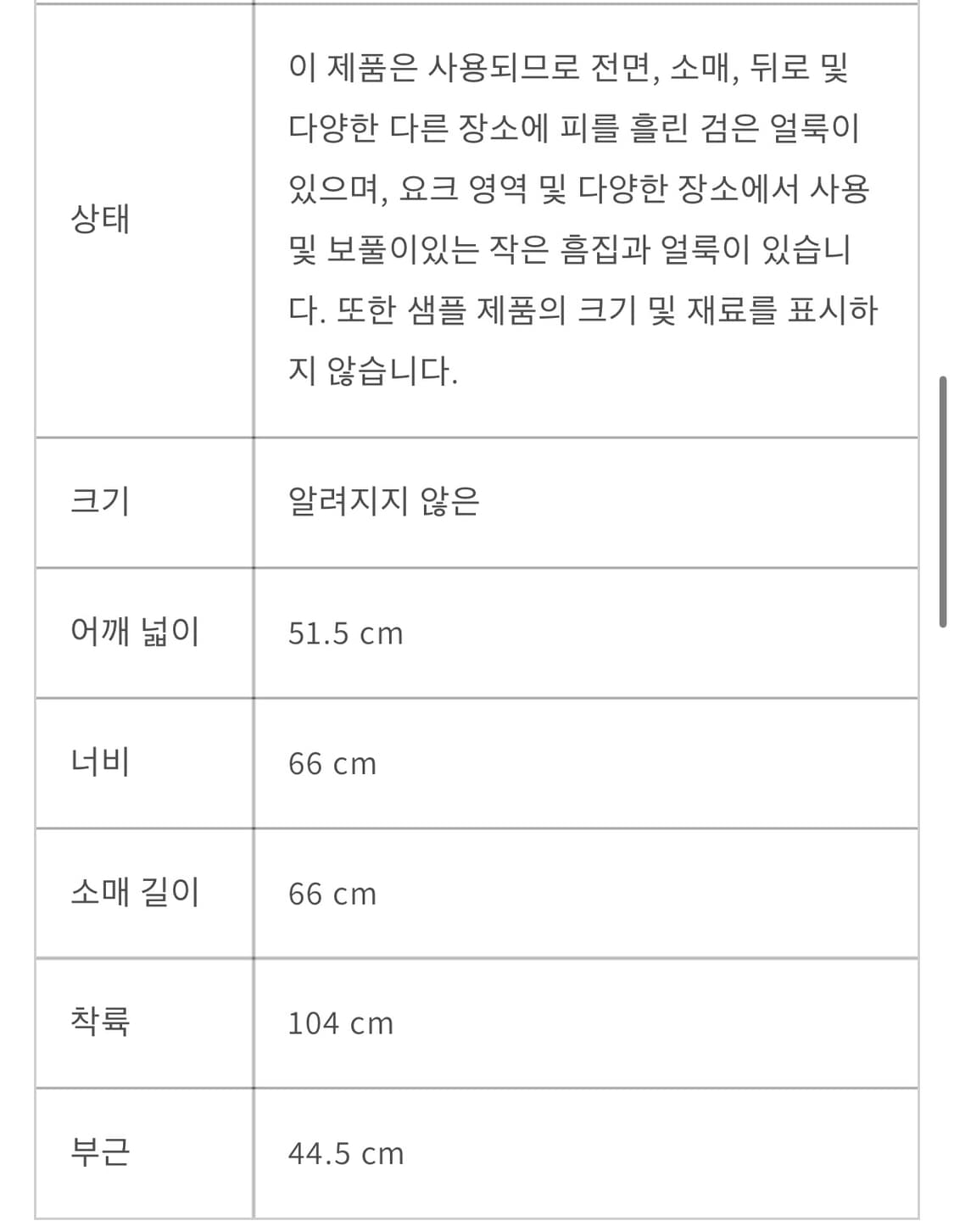 | | |
|---|---|
| 상태 | 이 제품은 사용되므로 전면, 소매, 뒤로 및 다양한 다른 장소에 피를 흘린 검은 얼룩이 있으며, 요크 영역 및 다양한 장소에서 사용 및 보풀이있는 작은 흠집과 얼룩이 있습니다. 또한 샘플 제품의 크기 및 재료를 표시하지 않습니다. |
| 크기 | 알려지지 않은 |
| 어깨 넓이 | 51.5 cm |
| 너비 | 66 cm |
| 소매 길이 | 66 cm |
| 착륙 | 104 cm |
| 부근 | 44.5 cm |